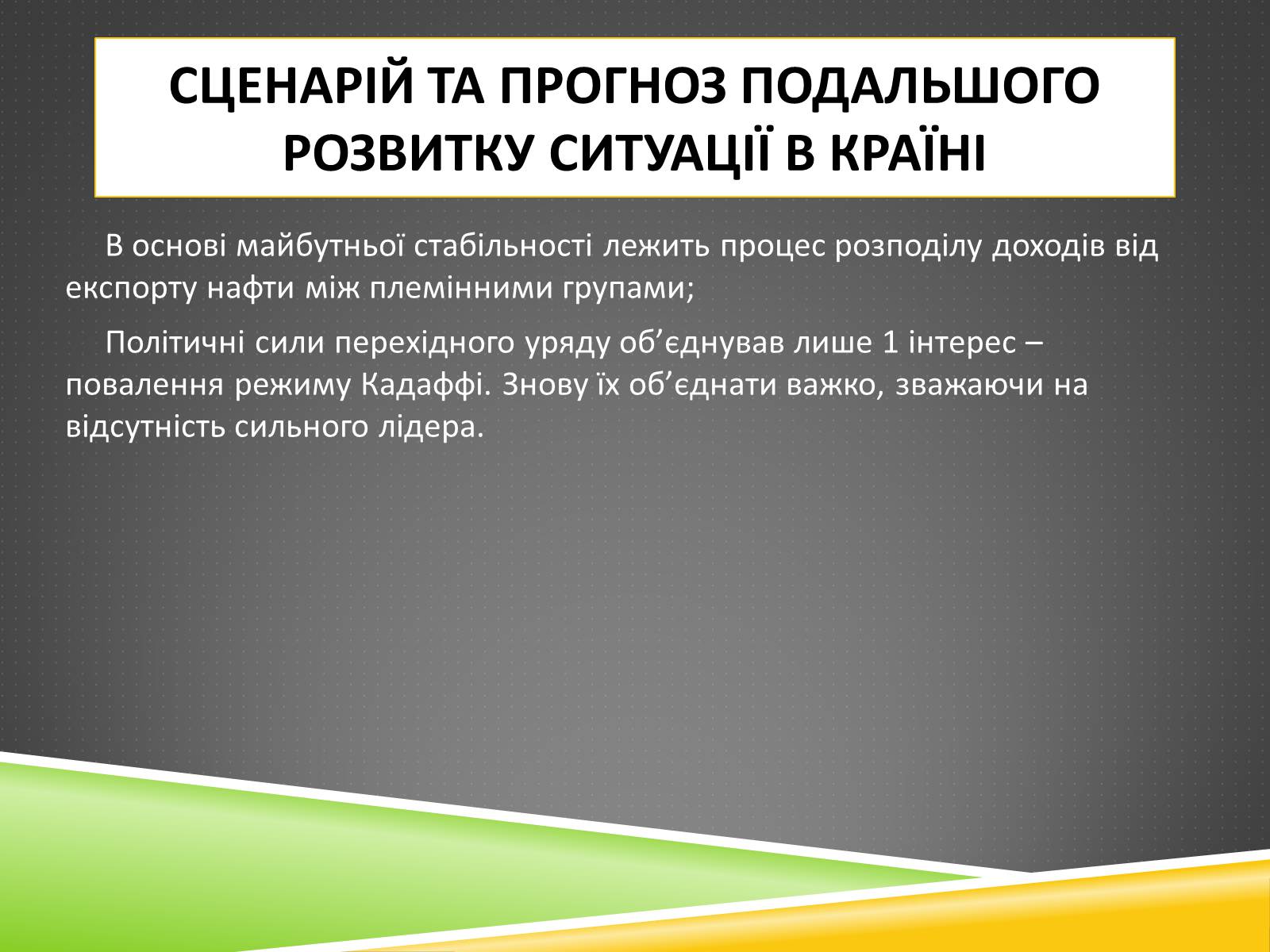 СЦЕНАРІЙ ТА ПРОГНОЗ ПОДАЛЬШОГО РОЗВИТКУ СИТУАЦІЇ В КРАЇНІ

В основі майбутньої стабільності лежить процес розподілу доходів від експорту нафти між племінними групами;

Політичні сили перехідного уряду об’єднував лише 1 інтерес – повалення режиму Кадаффі. Знову їх об’єднати важко, зважаючи на відсутність сильного лідера.